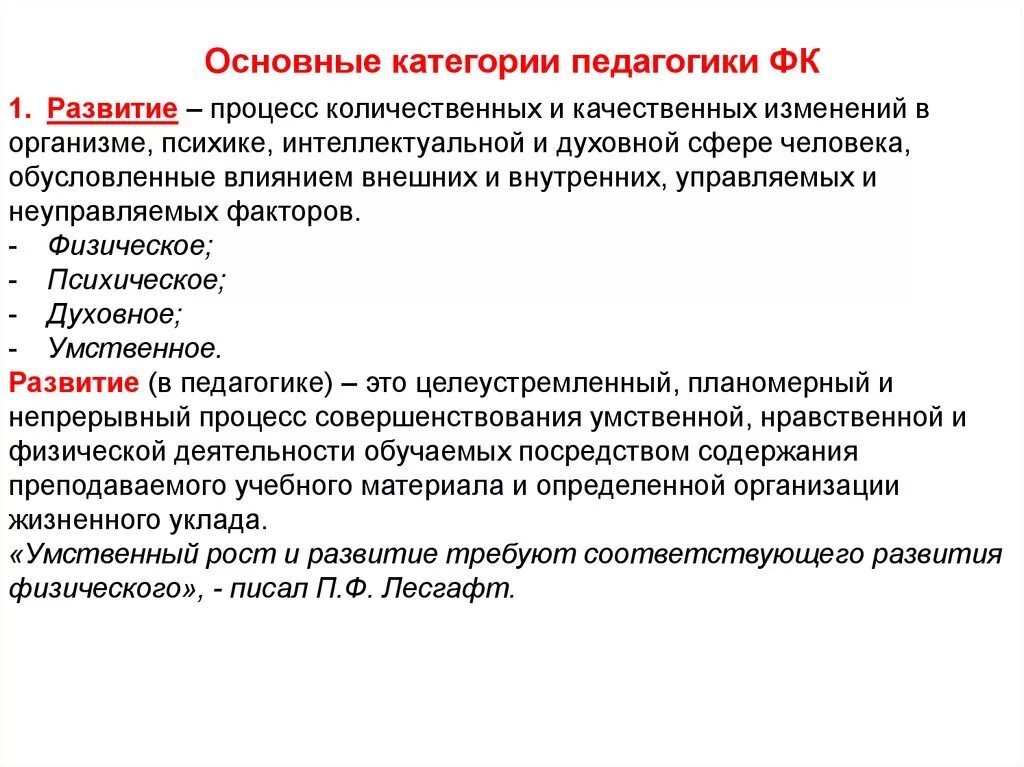 Основные категории педагогики ФК

1. Развитие – процесс количественных и качественных изменений в организме, психике, интеллектуальной и духовной сфере человека, обусловленные влиянием внешних и внутренних, управляемых и неуправляемых факторов.
- Физическое;
- Психическое;
- Духовное;
- Умственное.

Развитие (в педагогике) – это целеустремленный, планомерный и непрерывный процесс совершенствования умственной, нравственной и физической деятельности обучаемых посредством содержания преподаваемого учебного материала и определенной организации жизненного уклада.
«Умственный рост и развитие требуют соответствующего развития физического», - писал П.Ф. Лесгафт.